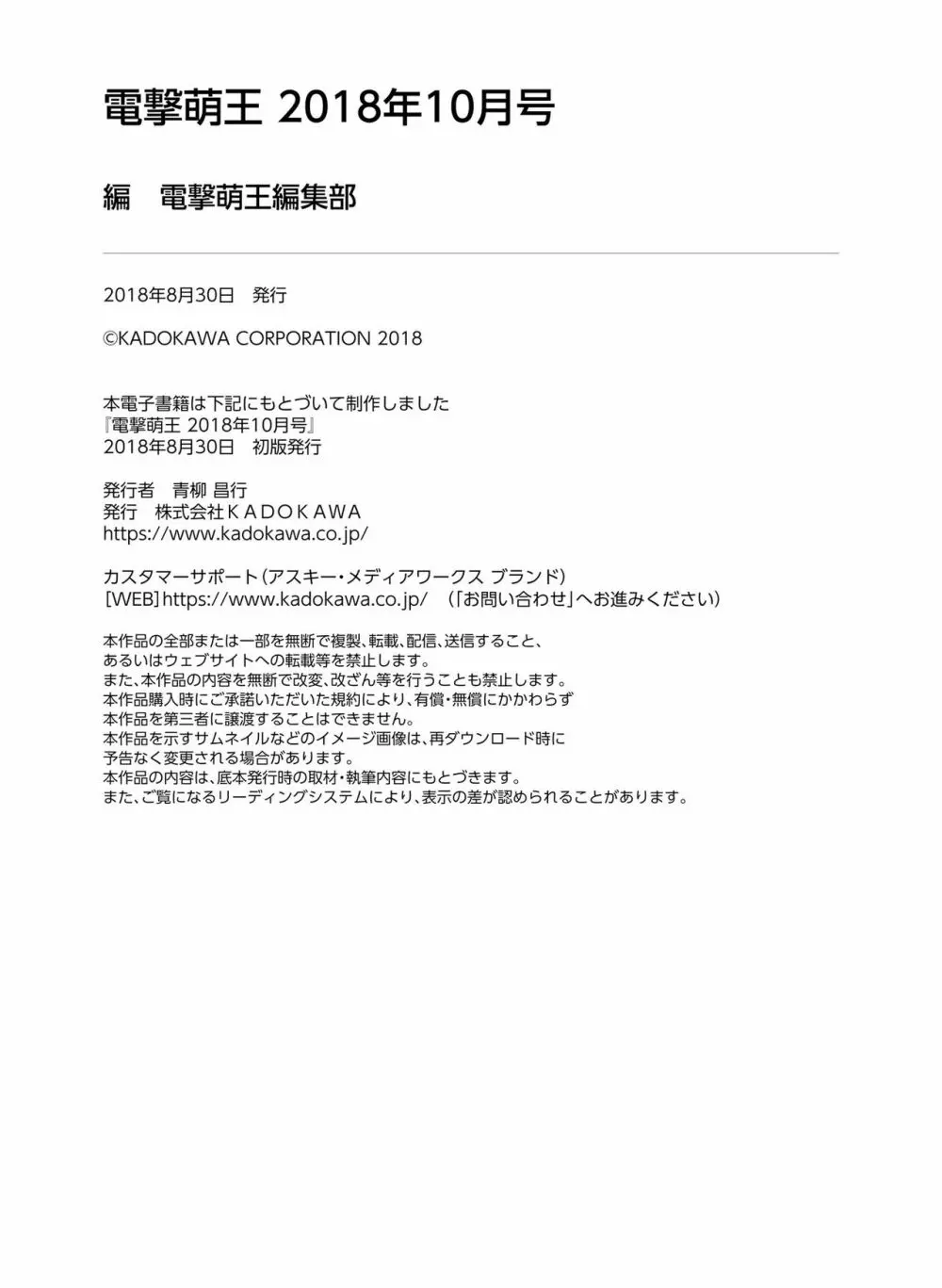 電撃萌王 2018年10月号

編　電撃萌王編集部

2018年8月30日　発行

©KADOKAWA CORPORATION 2018

本電子書籍は下記にもとづいて制作しました
『電撃萌王 2018年10月号』
2018年8月30日　初版発行

発行者　青柳 昌行
発行　株式会社ＫＡＤＯＫＡＷＡ
https://www.kadokawa.co.jp/

カスタマーサポート（アスキー・メディアワークス ブランド）
［WEB］https://www.kadokawa.co.jp/　（「お問い合わせ」へお進みください）

本作品の全部または一部を無断で複製、転載、配信、送信すること、
あるいはウェブサイトへの転載等を禁止します。
また、本作品の内容を無断で改変、改ざん等を行うことも禁止します。
本作品購入時にご承諾いただいた規約により、有償・無償にかかわらず
本作品を第三者に譲渡することはできません。
本作品を示すサムネイルなどのイメージ画像は、再ダウンロード時に
予告なく変更される場合があります。
本作品の内容は、底本発行時の取材・執筆内容にもとづきます。
また、ご覧になるリーディングシステムにより、表示の差が認められることがあります。